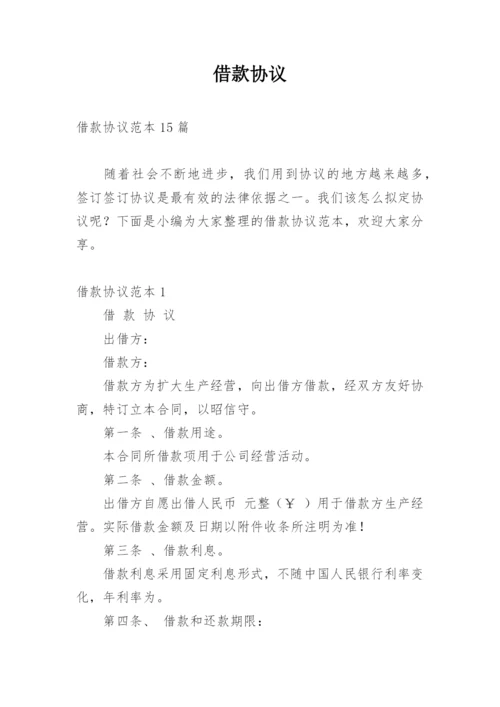 借款协议

借款协议范本 15 篇

随着社会不断地进步，我们用到协议的地方越来越多，签订签订协议是最有效的法律依据之一。我们该怎么拟定协议呢？下面是小编为大家整理的借款协议范本，欢迎大家分享。

借款协议范本 1

借 款 协 议

出借方：

借款方：

借款方为扩大生产经营，向出借方借款，经双方友好协商，特订立本合同，以昭信守。

第一条 、借款用途。

本合同所借款项用于公司经营活动。

第二条 、借款金额。

出借方自愿出借人民币 元整（￥ ）用于借款方生产经营。实际借款金额及日期以附件收条所注明为准！

第三条 、借款利息。

借款利息采用固定利息形式，不随中国人民银行利率变化，年利率为。

第四条、 借款和还款期限：